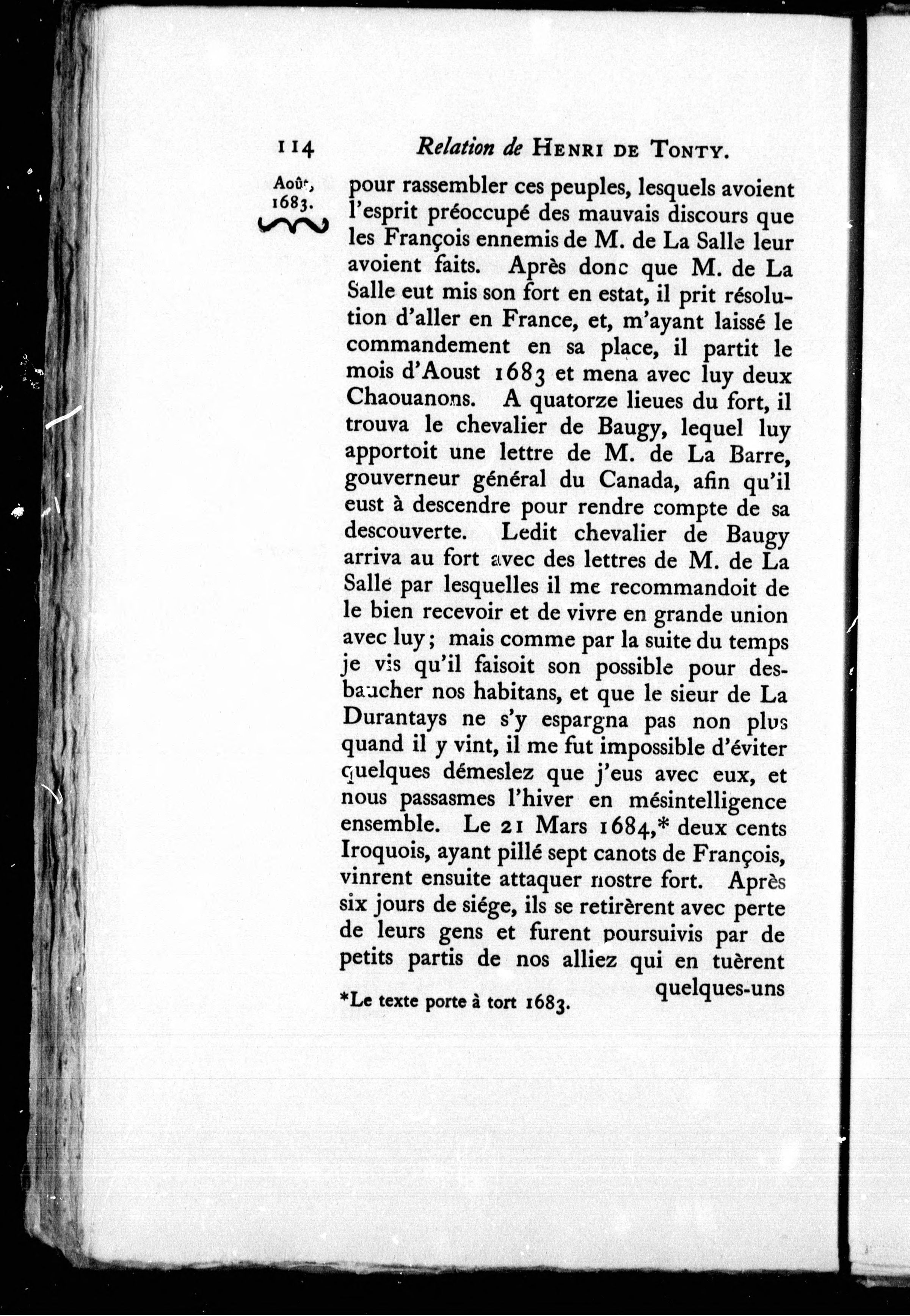 114 Relation de HENRI DE TONTY.

Août, 1683.

pour rassembler ces peuples, lesquels avoient l'esprit préoccupé des mauvais discours que les François ennemis de M. de La Salle leur avoient faits. Après donc que M. de La Salle eut mis son fort en estat, il prit résolution d'aller en France, et, m'ayant laissé le commandement en sa place, il partit le mois d'Aoust 1683 et mena avec luy deux Chaouanons. A quatorze lieues du fort, il trouva le chevalier de Baugy, lequel luy apportoit une lettre de M. de La Barre, gouverneur général du Canada, afin qu'il eust à descendre pour rendre compte de sa descouverte. Ledit chevalier de Baugy arriva au fort avec des lettres de M. de La Salle par lesquelles il me recommandoit de le bien recevoir et de vivre en grande union avec luy; mais comme par la suite du temps je vis qu'il faisoit son possible pour desbaucher nos habitans, et que le sieur de La Durantays ne s'y espargna pas non plus quand il y vint, il me fut impossible d'éviter quelques démeslez que j'eus avec eux, et nous passasmes l'hiver en mésintelligence ensemble. Le 21 Mars 1684,* deux cents Iroquois, ayant pillé sept canots de François, vinrent ensuite attaquer nostre fort. Après six jours de siége, ils se retirèrent avec perte de leurs gens et furent poursuivis par de petits partis de nos alliez qui en tuèrent

quelques-uns

*Le texte porte à tort 1683.